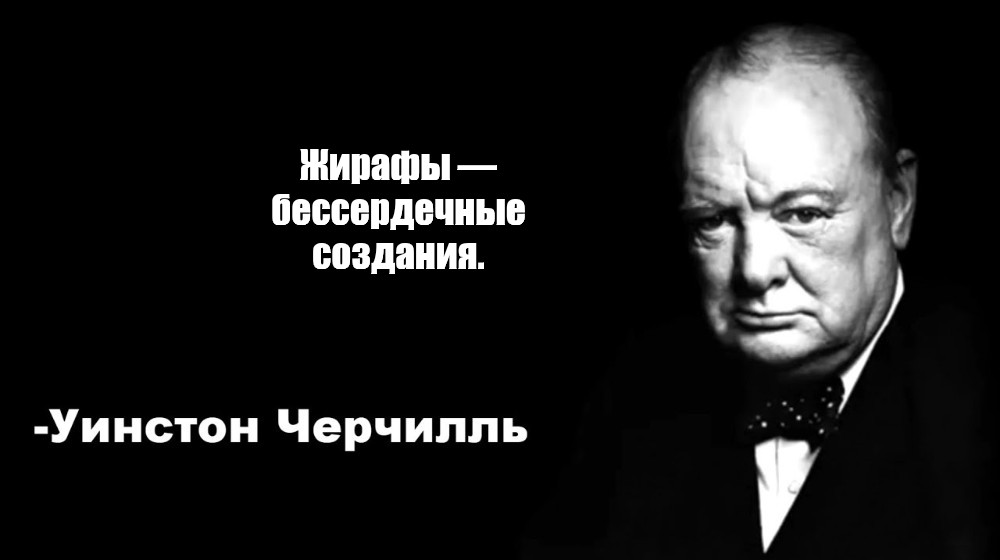 Жирафы — бессердечные создания.

-Уинстон Черчилль